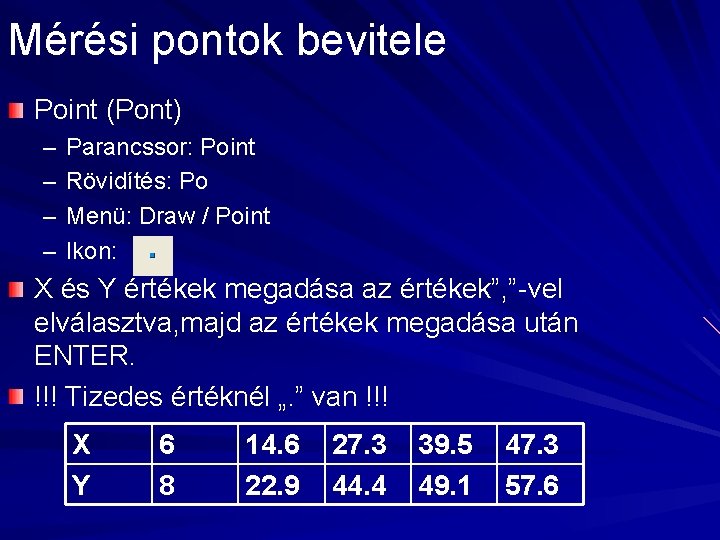 Mérési pontok bevitele

• Point (Pont)
- Parancssor: Point
- Rövidítés: Po
- Menü: Draw / Point
- Ikon:

• X és Y értékek megadása az értékek","-vel elválasztva,majd az értékek megadása után ENTER.

• !!! Tizedes értéknél „." van !!!

| X | 6 | 14.6 | 27.3 | 39.5 | 47.3 |
|---|---|---|---|---|---|
| Y | 8 | 22.9 | 44.4 | 49.1 | 57.6 |